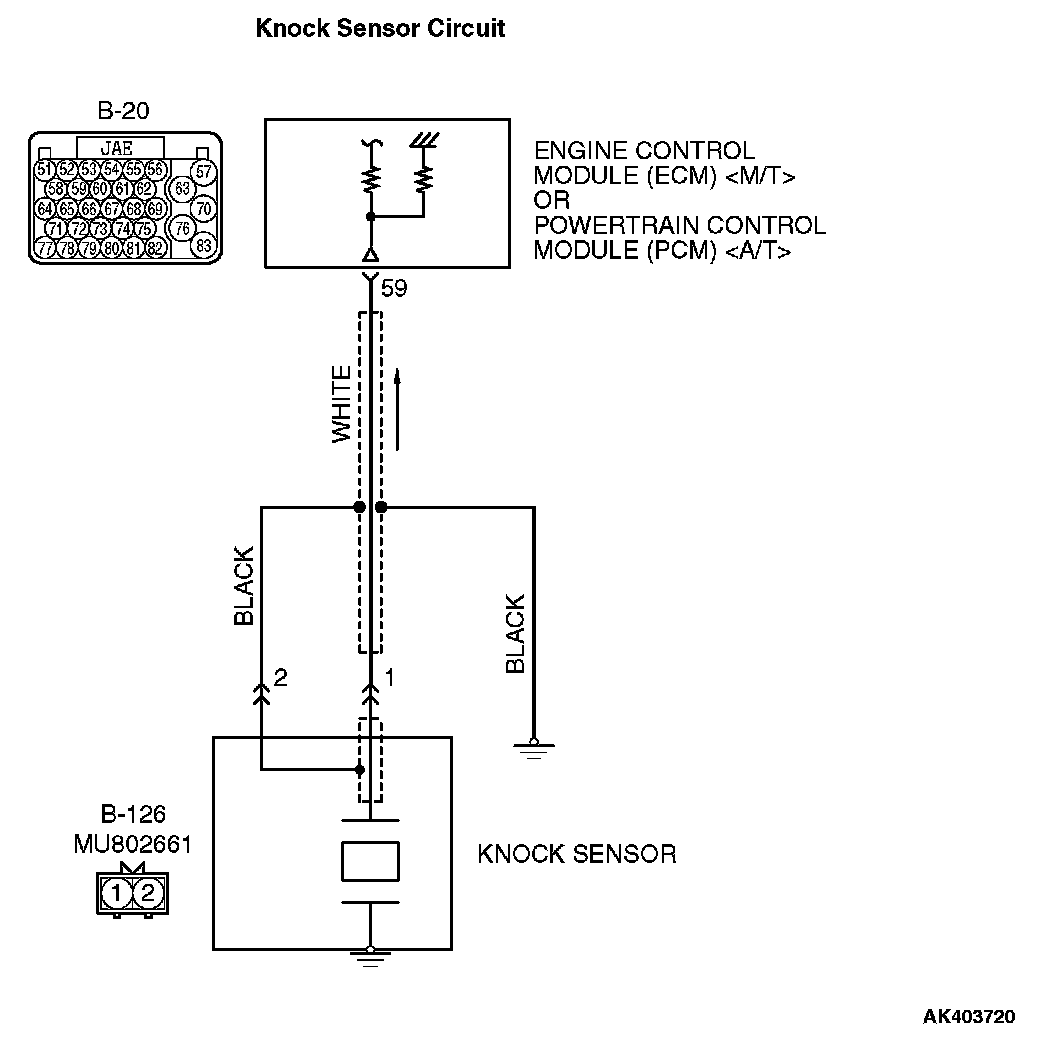 Knock Sensor Circuit

B-20

JAE

51 52 53 54 55 56 57
58 59 60 61 62 63
64 65 66 67 68 69 70
71 72 73 74 75 76
77 78 79 80 81 82 83

ENGINE CONTROL MODULE (ECM) <M/T> OR POWERTRAIN CONTROL MODULE (PCM) <A/T>

59

WHITE

BLACK

BLACK

2

1

B-126
MU802661

1 2

KNOCK SENSOR

AK403720